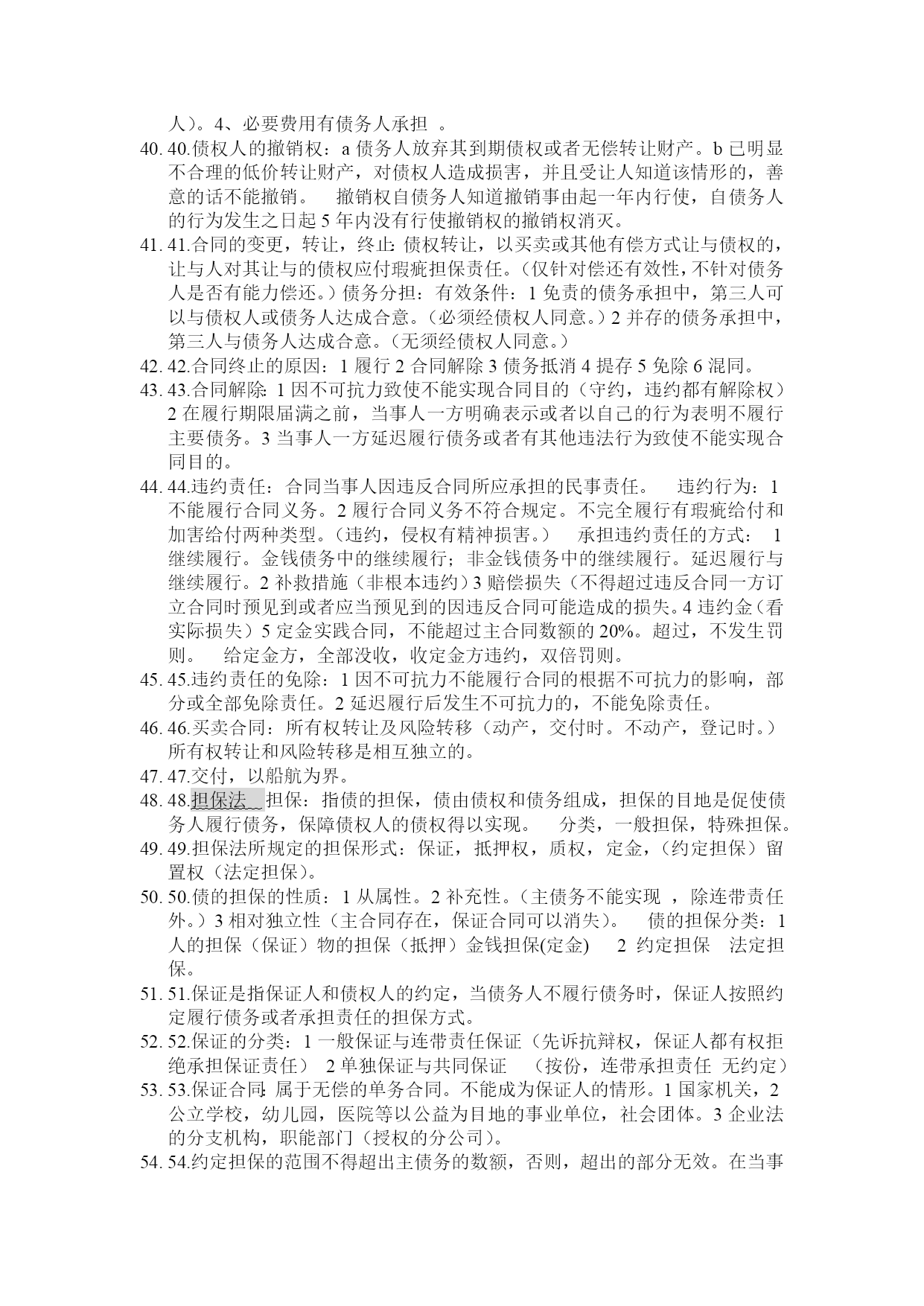 人）。4、必要费用有债务人承担 。

40. 40.债权人的撤销权：a 债务人放弃其到期债权或者无偿转让财产。b 已明显不合理的低价转让财产，对债权人造成损害，并且受让人知道该情形的，善意的话不能撤销。 撤销权自债务人知道撤销事由起一年内行使，自债务人的行为发生之日起 5 年内没有行使撤销权的撤销权消灭。

41. 41.合同的变更，转让，终止:债权转让，以买卖或其他有偿方式让与债权的，让与人对其让与的债权应付瑕疵担保责任。（仅针对偿还有效性，不针对债务人是否有能力偿还。）债务分担：有效条件：1 免责的债务承担中，第三人可以与债权人或债务人达成合意。（必须经债权人同意。）2 并存的债务承担中，第三人与债务人达成合意。（无须经债权人同意。）

42. 42.合同终止的原因：1 履行 2 合同解除 3 债务抵消 4 提存 5 免除 6 混同。

43. 43.合同解除:1 因不可抗力致使不能实现合同目的（守约，违约都有解除权）2 在履行期限届满之前，当事人一方明确表示或者以自己的行为表明不履行主要债务。3 当事人一方延迟履行债务或者有其他违法行为致使不能实现合同目的。

44. 44.违约责任：合同当事人因违反合同所应承担的民事责任。 违约行为：1 不能履行合同义务。2 履行合同义务不符合规定。不完全履行有瑕疵给付和加害给付两种类型。（违约，侵权有精神损害。） 承担违约责任的方式： 1 继续履行。金钱债务中的继续履行；非金钱债务中的继续履行。延迟履行与继续履行。2 补救措施（非根本违约）3 赔偿损失（不得超过违反合同一方订立合同时预见到或者应当预见到的因违反合同可能造成的损失。4 违约金（看实际损失）5 定金实践合同，不能超过主合同数额的 20%。超过，不发生罚则。 给定金方，全部没收，收定金方违约，双倍罚则。

45. 45.违约责任的免除：1 因不可抗力不能履行合同的根据不可抗力的影响，部分或全部免除责任。2 延迟履行后发生不可抗力的，不能免除责任。

46. 46.买卖合同：所有权转让及风险转移（动产，交付时。不动产，登记时。）所有权转让和风险转移是相互独立的。

47. 47.交付，以船航为界。

48. 48.担保法 担保：指债的担保，债由债权和债务组成，担保的目地是促使债务人履行债务，保障债权人的债权得以实现。 分类，一般担保，特殊担保。

49. 49.担保法所规定的担保形式：保证，抵押权，质权，定金，（约定担保）留置权（法定担保）。

50. 50.债的担保的性质：1 从属性。2 补充性。（主债务不能实现 ，除连带责任外。）3 相对独立性（主合同存在，保证合同可以消失）。 债的担保分类：1 人的担保（保证）物的担保（抵押）金钱担保(定金) 2 约定担保 法定担保。

51. 51.保证是指保证人和债权人的约定，当债务人不履行债务时，保证人按照约定履行债务或者承担责任的担保方式。

52. 52.保证的分类：1 一般保证与连带责任保证（先诉抗辩权，保证人都有权拒绝承担保证责任） 2 单独保证与共同保证 （按份，连带承担责任 无约定）

53. 53.保证合同:属于无偿的单务合同。不能成为保证人的情形。1 国家机关，2 公立学校，幼儿园，医院等以公益为目地的事业单位，社会团体。3 企业法的分支机构，职能部门（授权的分公司）。

54. 54.约定担保的范围不得超出主债务的数额，否则，超出的部分无效。在当事